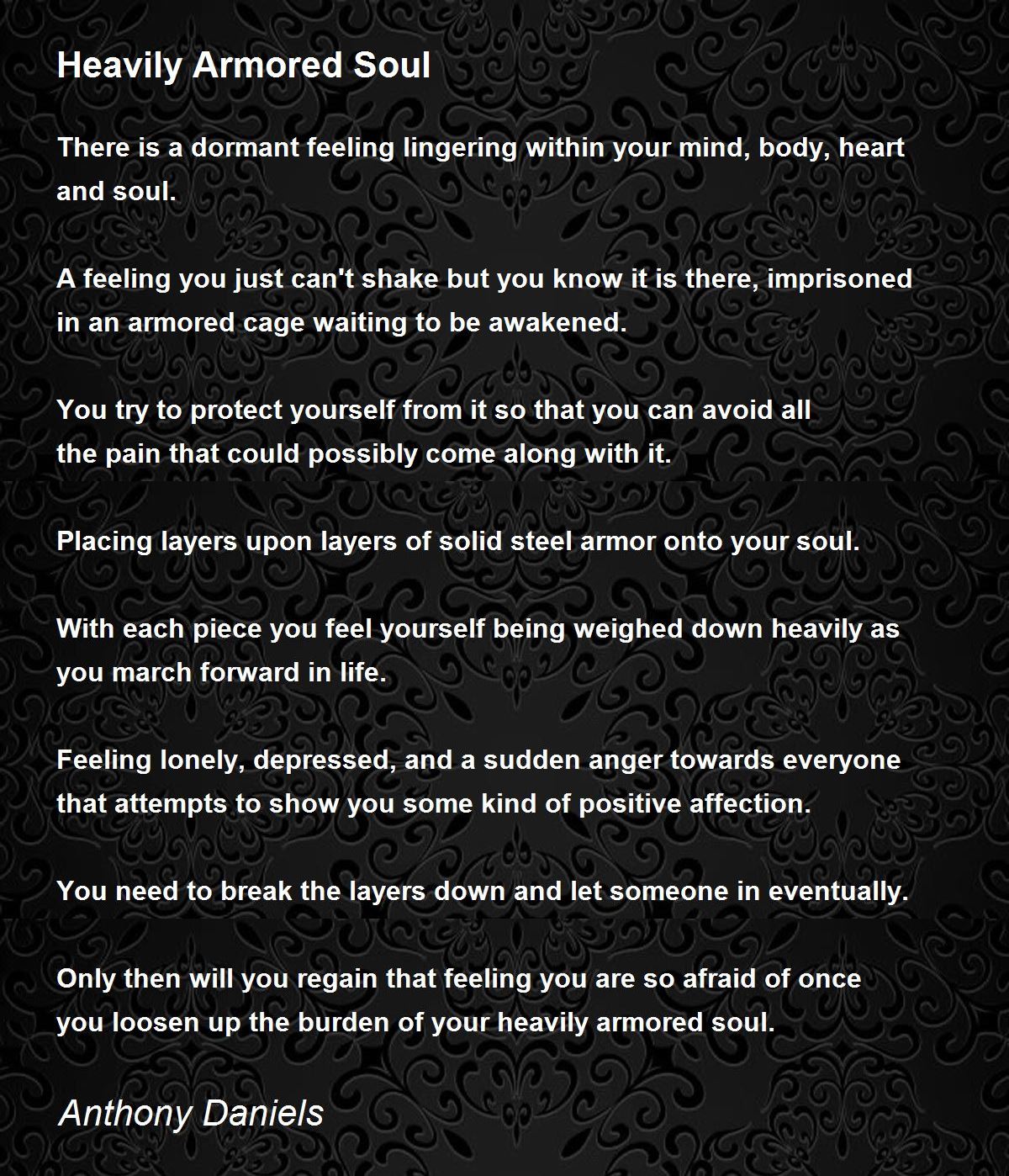 Heavily Armored Soul

There is a dormant feeling lingering within your mind, body, heart and soul.

A feeling you just can't shake but you know it is there, imprisoned in an armored cage waiting to be awakened.

You try to protect yourself from it so that you can avoid all the pain that could possibly come along with it.

Placing layers upon layers of solid steel armor onto your soul.

With each piece you feel yourself being weighed down heavily as you march forward in life.

Feeling lonely, depressed, and a sudden anger towards everyone that attempts to show you some kind of positive affection.

You need to break the layers down and let someone in eventually.

Only then will you regain that feeling you are so afraid of once you loosen up the burden of your heavily armored soul.

Anthony Daniels